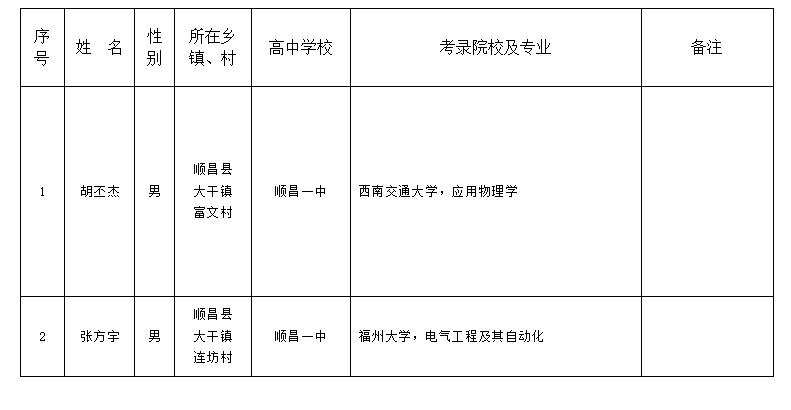 | 序号 | 姓　名 | 性别 | 所在乡镇、村 | 高中学校 | 考录院校及专业 | 备注 |
|---|---|---|---|---|---|---|
| 1 | 胡丕杰 | 男 | 顺昌县大干镇富文村 | 顺昌一中 | 西南交通大学，应用物理学 | |
| 2 | 张方宇 | 男 | 顺昌县大干镇连坊村 | 顺昌一中 | 福州大学，电气工程及其自动化 | |